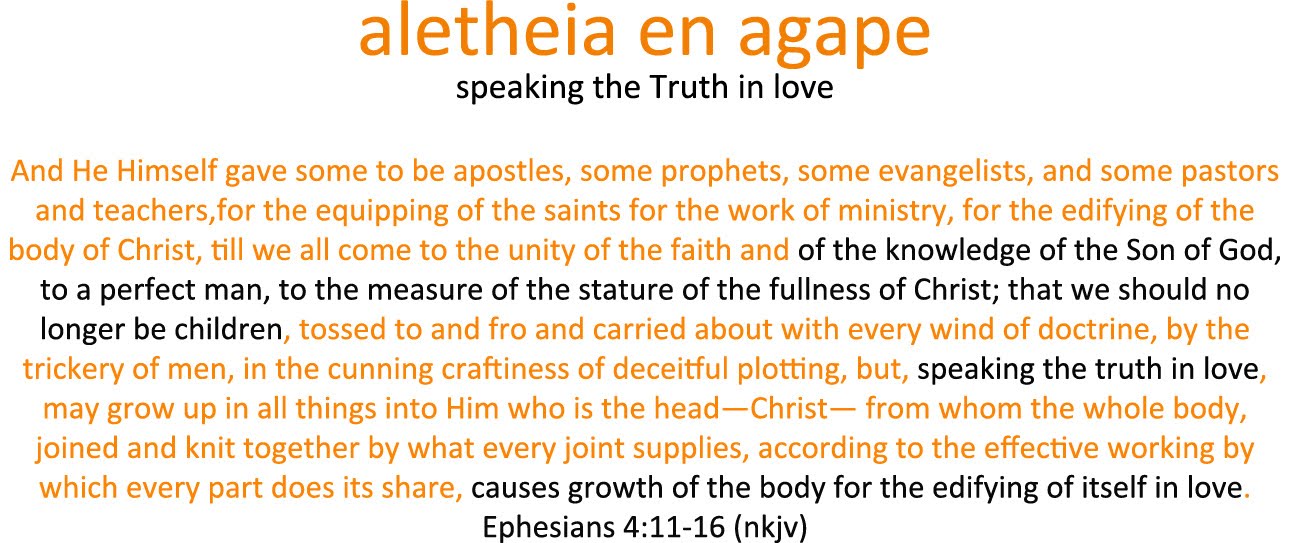 aletheia en agape
speaking the Truth in love

And He Himself gave some to be apostles, some prophets, some evangelists, and some pastors and teachers,for the equipping of the saints for the work of ministry, for the edifying of the body of Christ, till we all come to the unity of the faith and of the knowledge of the Son of God, to a perfect man, to the measure of the stature of the fullness of Christ; that we should no longer be children, tossed to and fro and carried about with every wind of doctrine, by the trickery of men, in the cunning craftiness of deceitful plotting, but, speaking the truth in love, may grow up in all things into Him who is the head—Christ— from whom the whole body, joined and knit together by what every joint supplies, according to the effective working by which every part does its share, causes growth of the body for the edifying of itself in love.
Ephesians 4:11-16 (nkjv)